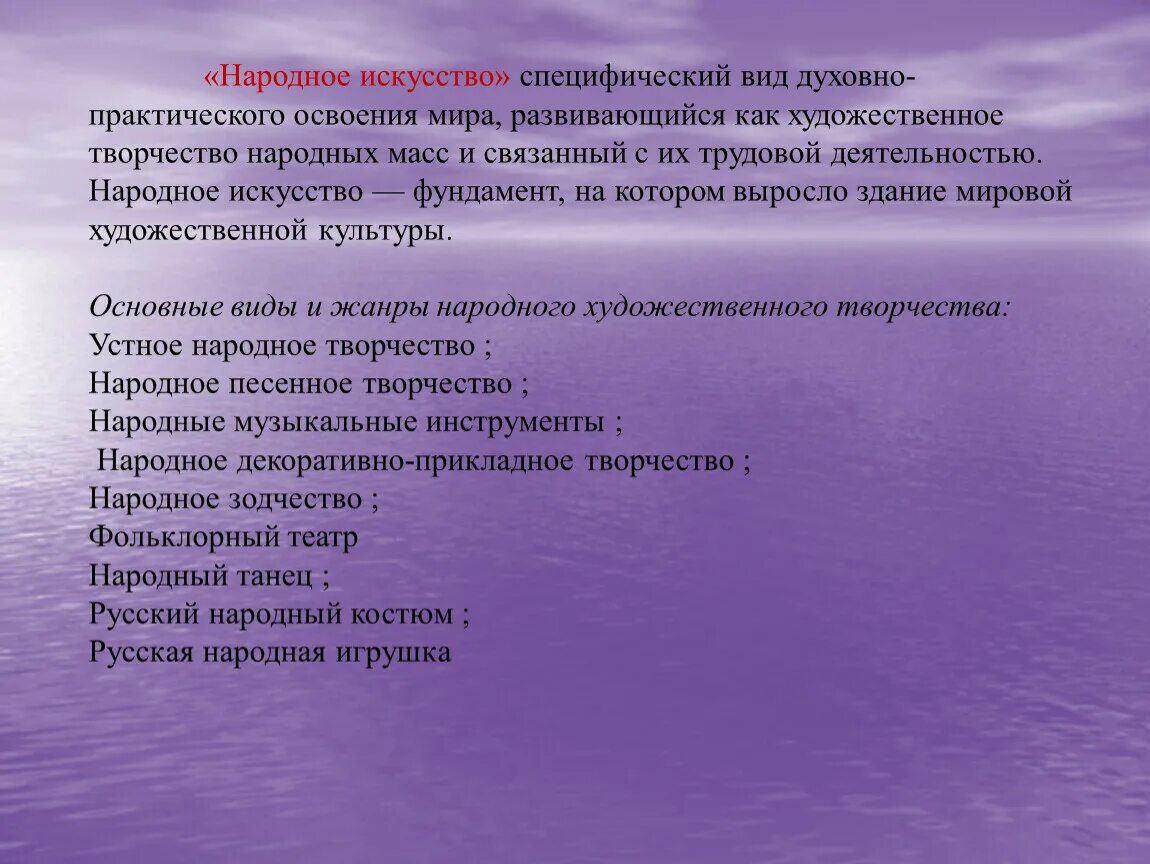 «Народное искусство» специфический вид духовно-практического освоения мира, развивающийся как художественное творчество народных масс и связанный с их трудовой деятельностью. Народное искусство — фундамент, на котором выросло здание мировой художественной культуры.

Основные виды и жанры народного художественного творчества:
Устное народное творчество ;
Народное песенное творчество ;
Народные музыкальные инструменты ;
Народное декоративно-прикладное творчество ;
Народное зодчество ;
Фольклорный театр
Народный танец ;
Русский народный костюм ;
Русская народная игрушка